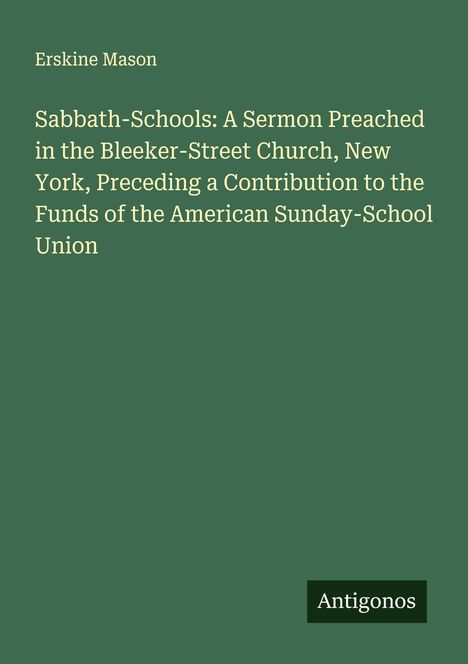 Erskine Mason

Sabbath-Schools: A Sermon Preached in the Bleeker-Street Church, New York, Preceding a Contribution to the Funds of the American Sunday-School Union

Antigonos